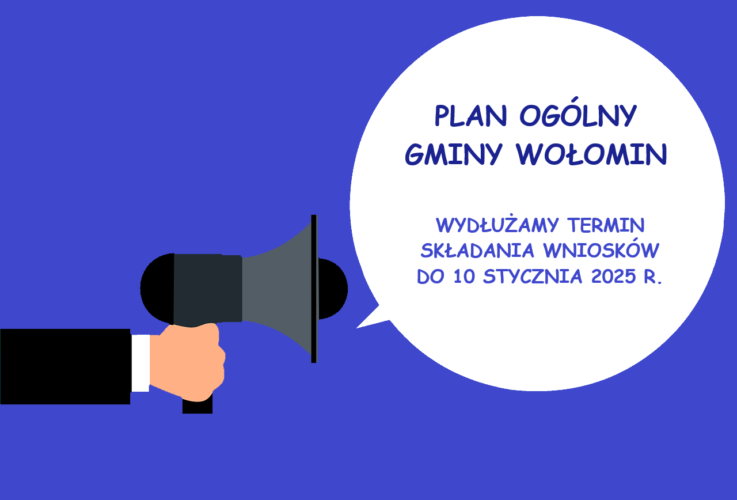 PLAN OGÓLNY
GMINY WOŁOMIN

WYDŁUŻAMY TERMIN SKŁADANIA WNIOSKÓW DO 10 STYCZNIA 2025 R.